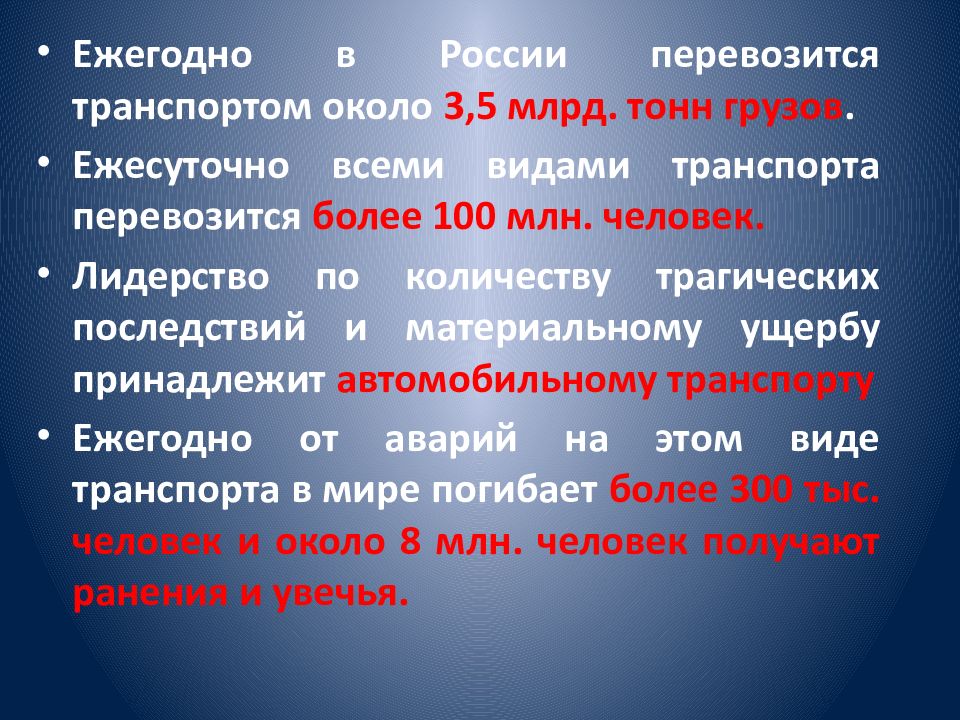 • Ежегодно в России перевозится транспортом около 3,5 млрд. тонн грузов.

• Ежесуточно всеми видами транспорта перевозится более 100 млн. человек.

• Лидерство по количеству трагических последствий и материальному ущербу принадлежит автомобильному транспорту

• Ежегодно от аварий на этом виде транспорта в мире погибает более 300 тыс. человек и около 8 млн. человек получают ранения и увечья.